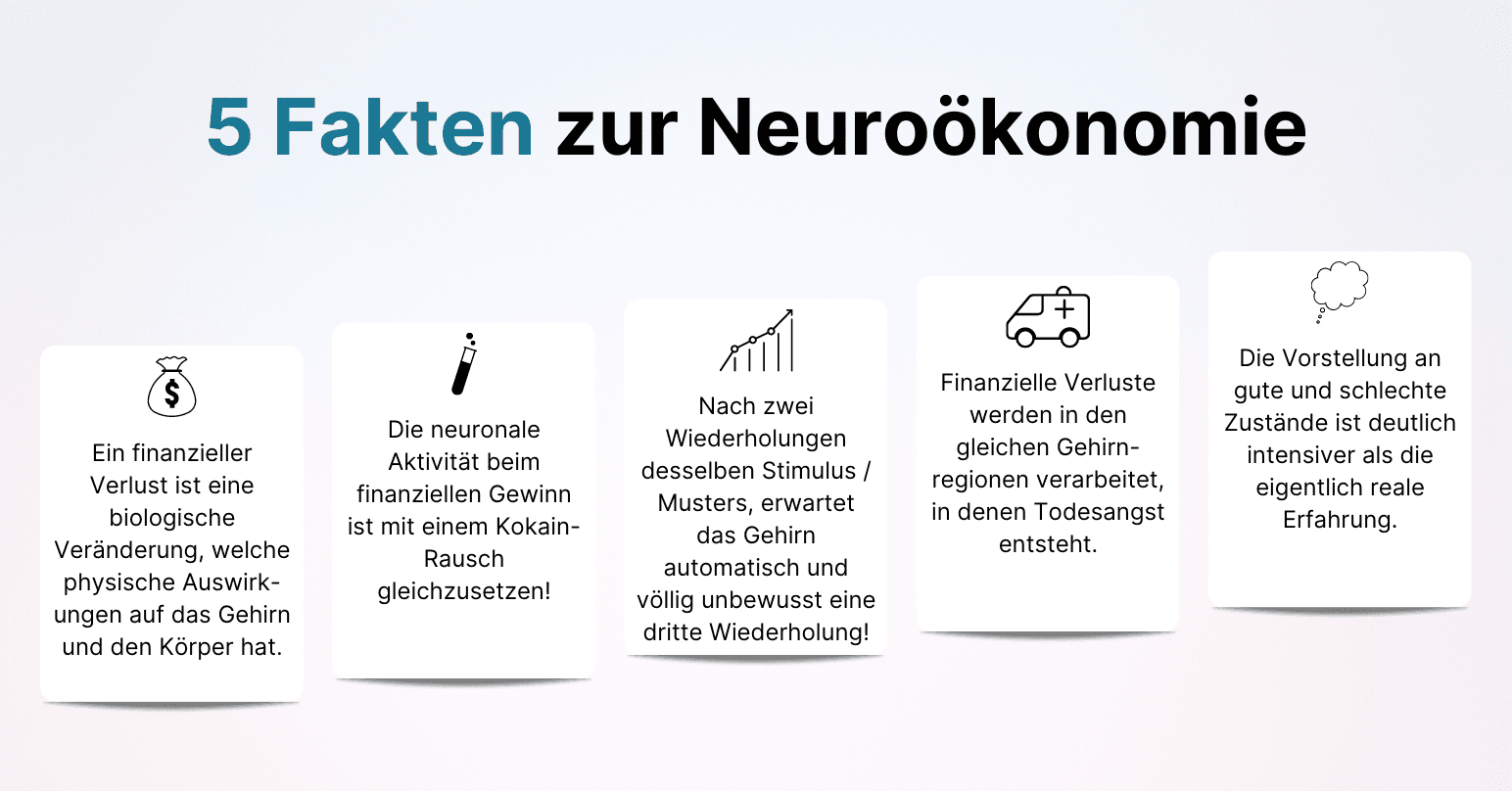 5 Fakten zur Neuroökonomie

$

Ein finanzieller Verlust ist eine biologische Veränderung, welche physische Auswirkungen auf das Gehirn und den Körper hat.

Die neuronale Aktivität beim finanziellen Gewinn ist mit einem Kokain-Rausch gleichzusetzen!

Nach zwei Wiederholungen desselben Stimulus / Musters, erwartet das Gehirn automatisch und völlig unbewusst eine dritte Wiederholung!

Finanzielle Verluste werden in den gleichen Gehirnregionen verarbeitet, in denen Todesangst entsteht.

Die Vorstellung an gute und schlechte Zustände ist deutlich intensiver als die eigentlich reale Erfahrung.